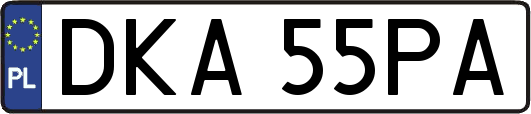 PL
DKA 55PA